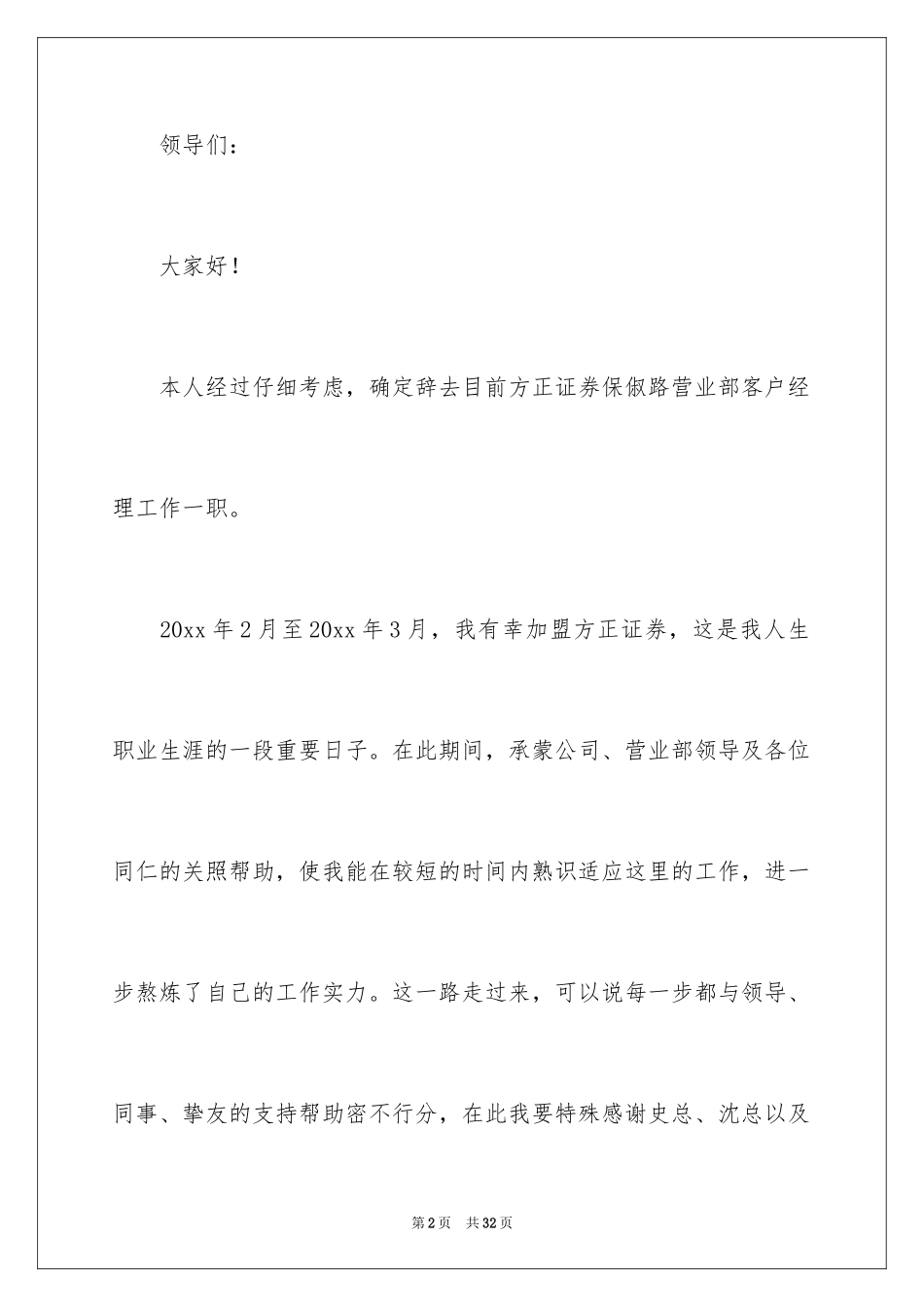 领导们：

大家好！

本人经过仔细考虑，确定辞去目前方正证券保俶路营业部客户经理工作一职。

20xx 年 2 月至 20xx 年 3 月，我有幸加盟方正证券，这是我人生职业生涯的一段重要日子。在此期间，承蒙公司、营业部领导及各位同仁的关照帮助，使我能在较短的时间内熟识适应这里的工作，进一步熬炼了自己的工作实力。这一路走过来，可以说每一步都与领导、同事、挚友的支持帮助密不行分，在此我要特殊感谢史总、沈总以及

第 2 页　共 32 页